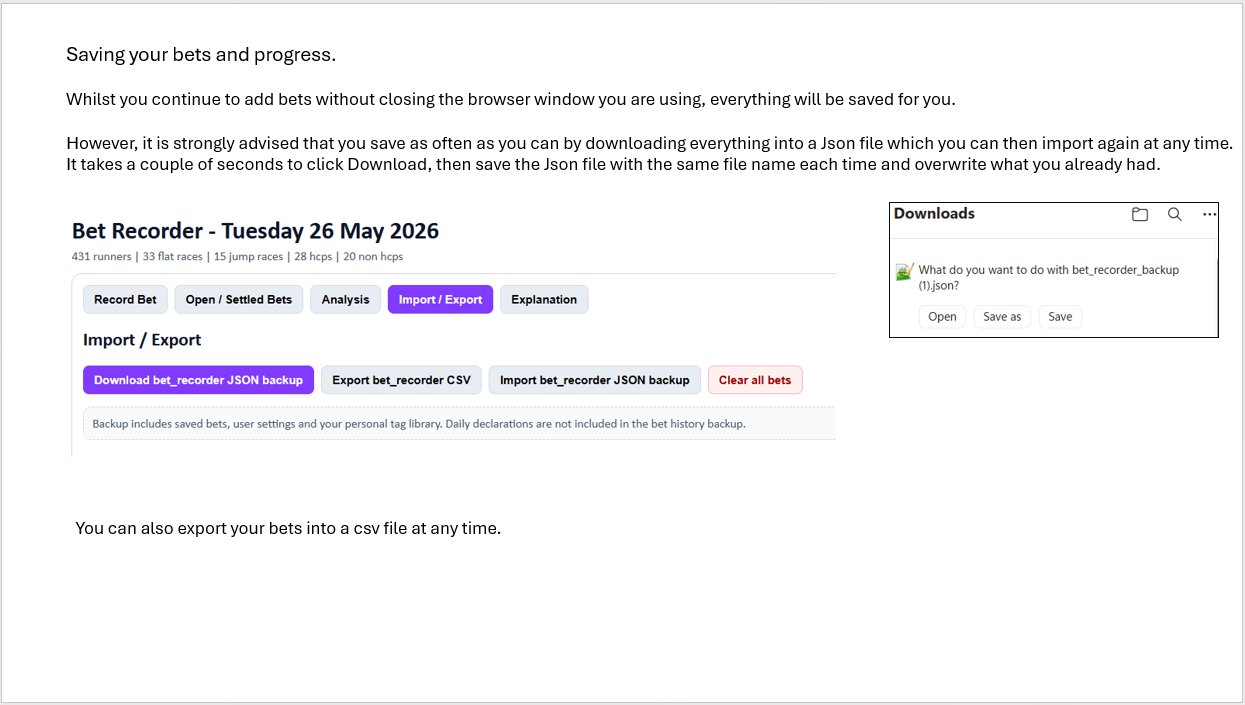 Saving your bets and progress.

Whilst you continue to add bets without closing the browser window you are using, everything will be saved for you.

However, it is strongly advised that you save as often as you can by downloading everything into a Json file which you can then import again at any time. It takes a couple of seconds to click Download, then save the Json file with the same file name each time and overwrite what you already had.

Bet Recorder - Tuesday 26 May 2026
431 runners | 33 flat races | 15 jump races | 28 hcps | 20 non hcps

Record Bet
Open / Settled Bets
Analysis
Import / Export
Explanation

Import / Export

Download bet_recorder JSON backup
Export bet_recorder CSV
Import bet_recorder JSON backup
Clear all bets

Backup includes saved bets, user settings and your personal tag library. Daily declarations are not included in the bet history backup.

Downloads

What do you want to do with bet_recorder_backup (1).json?

Open
Save as
Save

You can also export your bets into a csv file at any time.